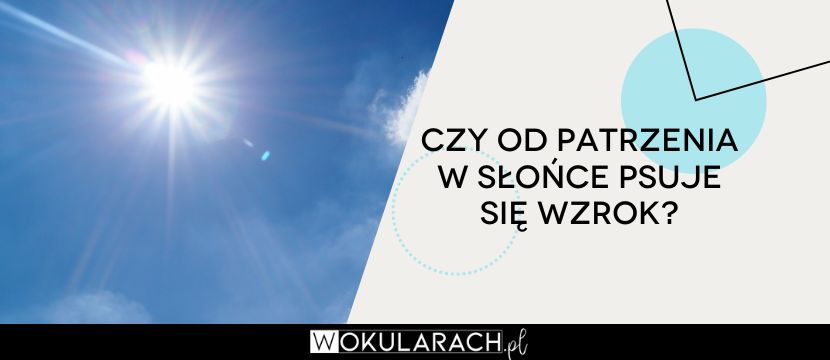 CZY OD PATRZENIA W SŁOŃCE PSUJE SIĘ WZROK?

WOKULARACH.pl